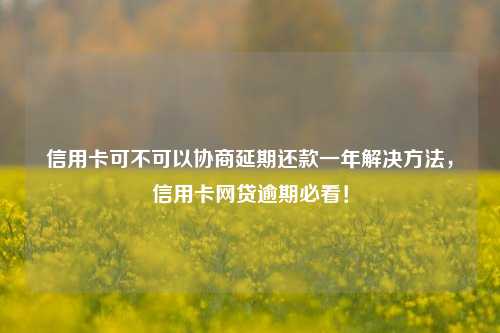 信用卡可不可以协商延期还款一年解决方法，信用卡网贷逾期必看！